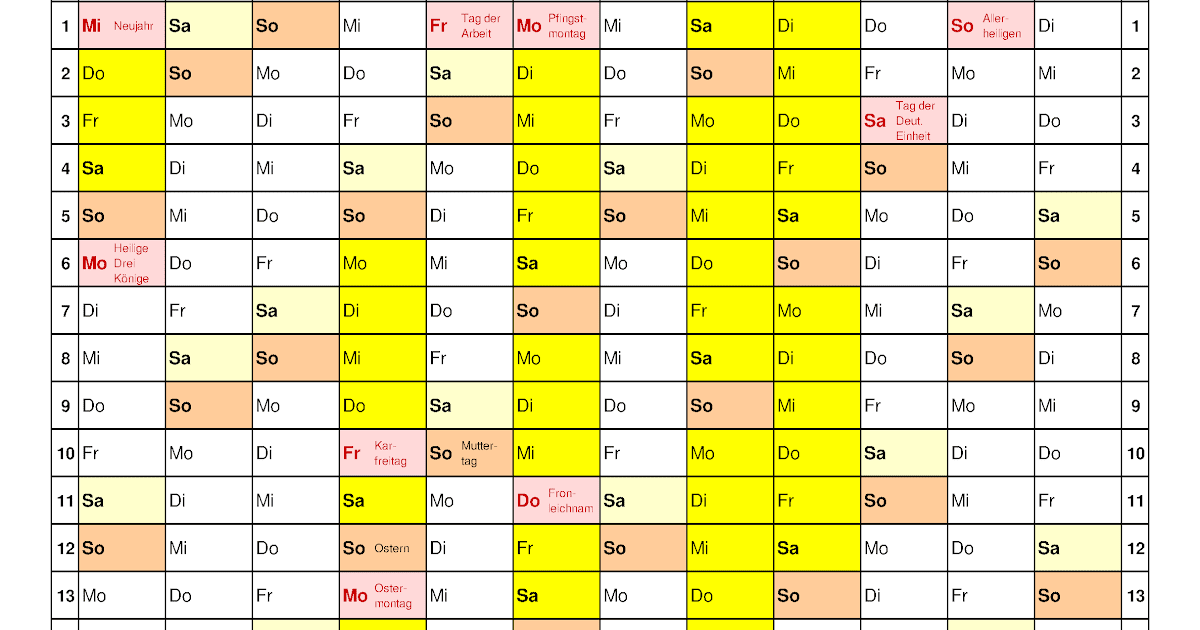 | 1 | Mi Neujahr | Sa | So | Mi | Fr Tag der Arbeit | Mo Pfingstmontag | Mi | Sa | Di | Do | So Allerheiligen | Di | 1 |
|---|---|---|---|---|---|---|---|---|---|---|---|---|---|
| 2 | Do | So | Mo | Do | Sa | Di | Do | So | Mi | Fr | Mo | Mi | 2 |
| 3 | Fr | Mo | Di | Fr | So | Mi | Fr | Mo | Do | Sa Tag der Deut. Einheit | Di | Do | 3 |
| 4 | Sa | Di | Mi | Sa | Mo | Do | Sa | Di | Fr | So | Mi | Fr | 4 |
| 5 | So | Mi | Do | So | Di | Fr | So | Mi | Sa | Mo | Do | Sa | 5 |
| 6 | Mo Heilige Drei Könige | Do | Fr | Mo | Mi | Sa | Mo | Do | So | Di | Fr | So | 6 |
| 7 | Di | Fr | Sa | Di | Do | So | Di | Fr | Mo | Mi | Sa | Mo | 7 |
| 8 | Mi | Sa | So | Mi | Fr | Mo | Mi | Sa | Di | Do | So | Di | 8 |
| 9 | Do | So | Mo | Do | Sa | Di | Do | So | Mi | Fr | Mo | Mi | 9 |
| 10 | Fr | Mo | Di | Fr Karfreitag | So Muttertag | Mi | Fr | Mo | Do | Sa | Di | Do | 10 |
| 11 | Sa | Di | Mi | Sa | Mo | Do Fronleichnam | Sa | Di | Fr | So | Mi | Fr | 11 |
| 12 | So | Mi | Do | So Ostern | Di | Fr | So | Mi | Sa | Mo | Do | Sa | 12 |
| 13 | Mo | Do | Fr | Mo Ostermontag | Mi | Sa | Mo | Do | So | Di | Fr | So | 13 |